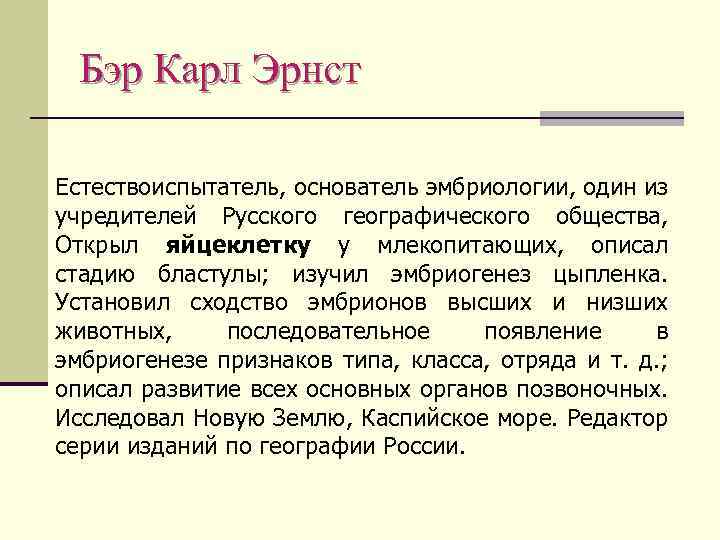 Бэр Карл Эрнст

Естествоиспытатель, основатель эмбриологии, один из учредителей Русского географического общества, Открыл яйцеклетку у млекопитающих, описал стадию бластулы; изучил эмбриогенез цыпленка. Установил сходство эмбрионов высших и низших животных, последовательное появление в эмбриогенезе признаков типа, класса, отряда и т. д.; описал развитие всех основных органов позвоночных. Исследовал Новую Землю, Каспийское море. Редактор серии изданий по географии России.